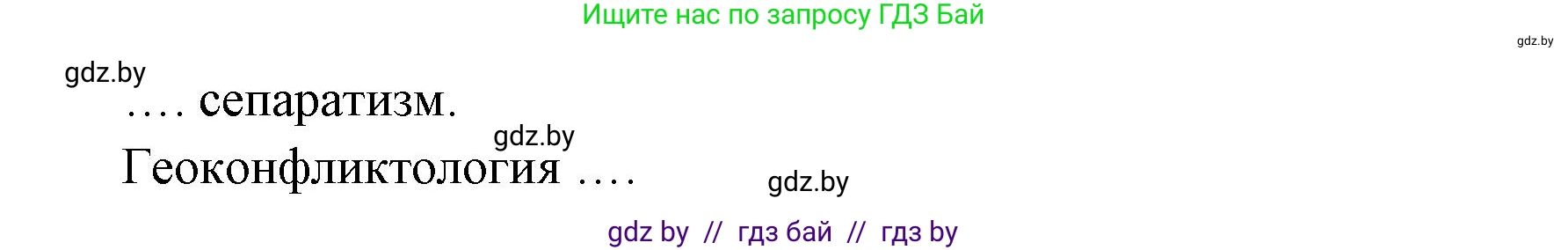 Ищите нас по запросу ГДЗ Бай

gdz.by

gdz.by

…. сепаратизм.

gdz.by

Геоконфликтология ….

gdz.by

gdz by // гдз бай // гдз by